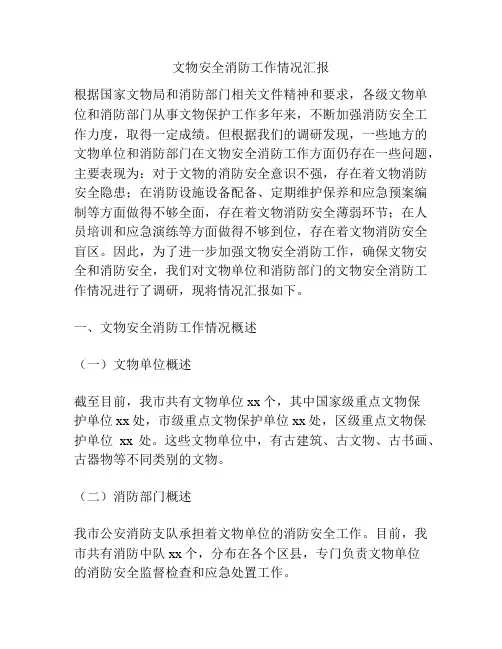 文物安全消防工作情况汇报

根据国家文物局和消防部门相关文件精神和要求，各级文物单位和消防部门从事文物保护工作多年来，不断加强消防安全工作力度，取得一定成绩。但根据我们的调研发现，一些地方的文物单位和消防部门在文物安全消防工作方面仍存在一些问题，主要表现为：对于文物的消防安全意识不强，存在着文物消防安全隐患；在消防设施设备配备、定期维护保养和应急预案编制等方面做得不够全面，存在着文物消防安全薄弱环节；在人员培训和应急演练等方面做得不够到位，存在着文物消防安全盲区。因此，为了进一步加强文物安全消防工作，确保文物安全和消防安全，我们对文物单位和消防部门的文物安全消防工作情况进行了调研，现将情况汇报如下。

一、文物安全消防工作情况概述

（一）文物单位概述

截至目前，我市共有文物单位 xx 个，其中国家级重点文物保护单位 xx 处，市级重点文物保护单位 xx 处，区级重点文物保护单位 xx 处。这些文物单位中，有古建筑、古文物、古书画、古器物等不同类别的文物。

（二）消防部门概述

我市公安消防支队承担着文物单位的消防安全工作。目前，我市共有消防中队 xx 个，分布在各个区县，专门负责文物单位的消防安全监督检查和应急处置工作。